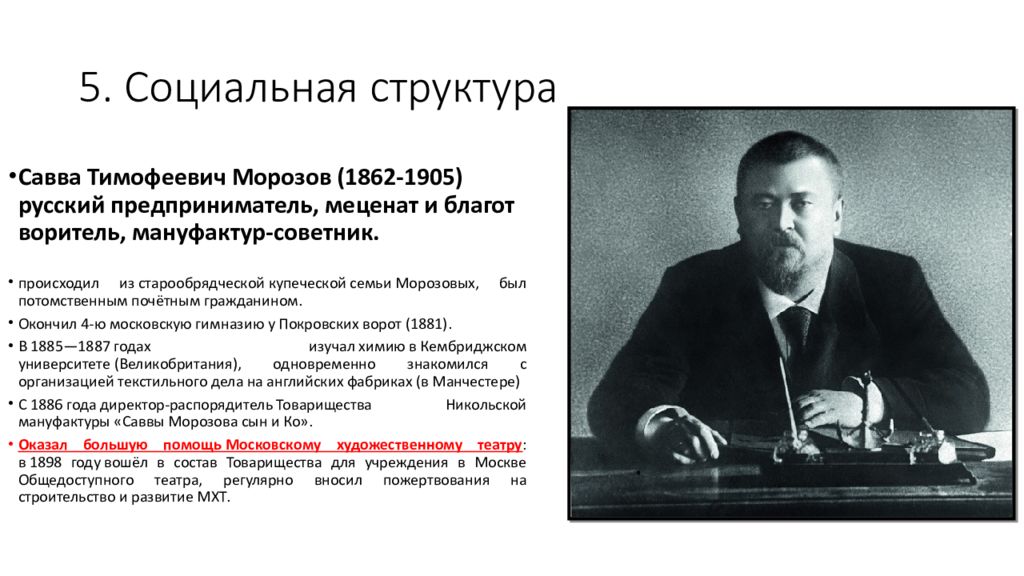 5. Социальная структура

• Савва Тимофеевич Морозов (1862-1905) русский предприниматель, меценат и благот воритель, мануфактур-советник.

• происходил из старообрядческой купеческой семьи Морозовых, был потомственным почётным гражданином.

• Окончил 4-ю московскую гимназию у Покровских ворот (1881).

• В 1885—1887 годах изучал химию в Кембриджском университете (Великобритания), одновременно знакомился с организацией текстильного дела на английских фабриках (в Манчестере)

• С 1886 года директор-распорядитель Товарищества Никольской мануфактуры «Саввы Морозова сын и Ко».

• Оказал большую помощь Московскому художественному театру: в 1898 году вошёл в состав Товарищества для учреждения в Москве Общедоступного театра, регулярно вносил пожертвования на строительство и развитие МХТ.